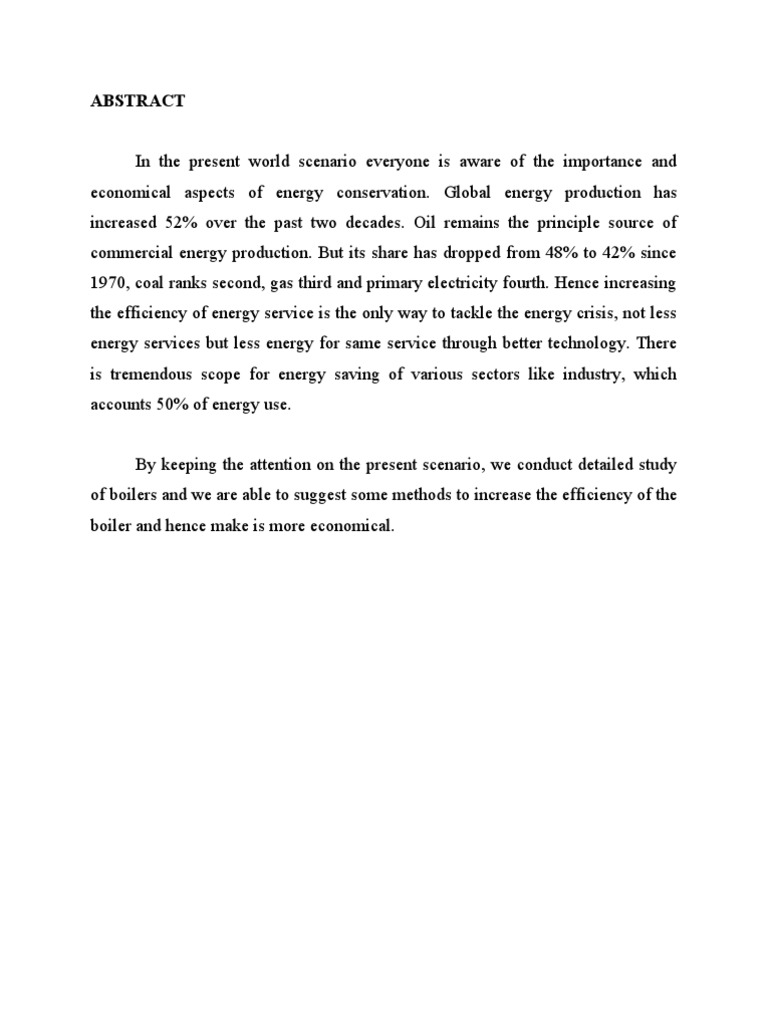 ABSTRACT

In the present world scenario everyone is aware of the importance and economical aspects of energy conservation. Global energy production has increased 52% over the past two decades. Oil remains the principle source of commercial energy production. But its share has dropped from 48% to 42% since 1970, coal ranks second, gas third and primary electricity fourth. Hence increasing the efficiency of energy service is the only way to tackle the energy crisis, not less energy services but less energy for same service through better technology. There is tremendous scope for energy saving of various sectors like industry, which accounts 50% of energy use.

By keeping the attention on the present scenario, we conduct detailed study of boilers and we are able to suggest some methods to increase the efficiency of the boiler and hence make is more economical.